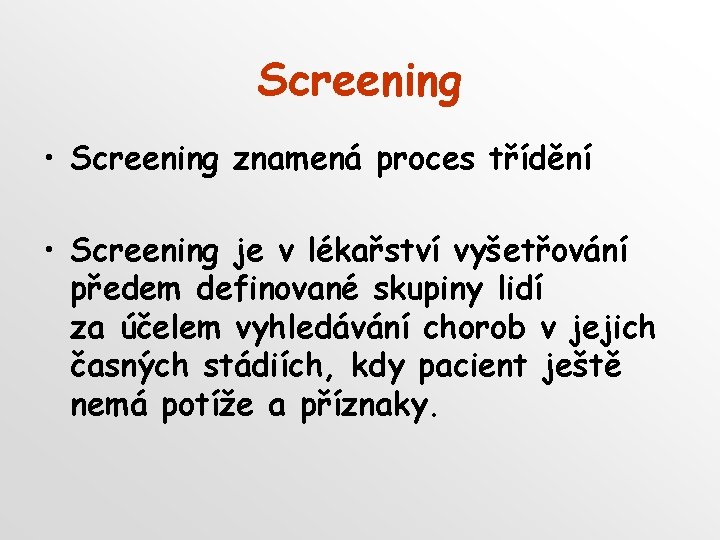 Screening

• Screening znamená proces třídění

• Screening je v lékařství vyšetřování předem definované skupiny lidí za účelem vyhledávání chorob v jejich časných stádiích, kdy pacient ještě nemá potíže a příznaky.